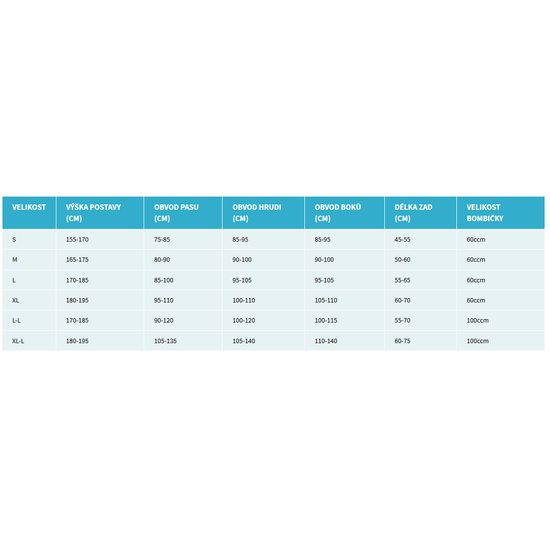 | VELIKOST | VÝŠKA POSTAVY (CM) | OBVOD PASU (CM) | OBVOD HRUDI (CM) | OBVOD BOKŮ (CM) | DÉLKA ZAD (CM) | VELIKOST BOMBIČKY |
|---|---|---|---|---|---|---|
| S | 155-170 | 75-85 | 85-95 | 85-95 | 45-55 | 60ccm |
| M | 165-175 | 80-90 | 90-100 | 90-100 | 50-60 | 60ccm |
| L | 170-185 | 85-100 | 95-105 | 95-105 | 55-65 | 60ccm |
| XL | 180-195 | 95-110 | 100-110 | 105-110 | 60-70 | 60ccm |
| L-L | 170-185 | 90-120 | 100-120 | 100-115 | 55-70 | 100ccm |
| XL-L | 180-195 | 105-135 | 105-140 | 110-140 | 60-75 | 100ccm |